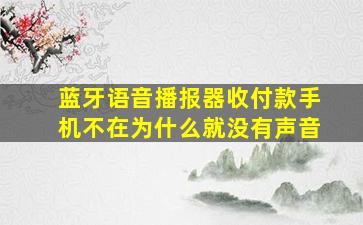 蓝牙语音播报器收付款手机不在为什么就没有声音